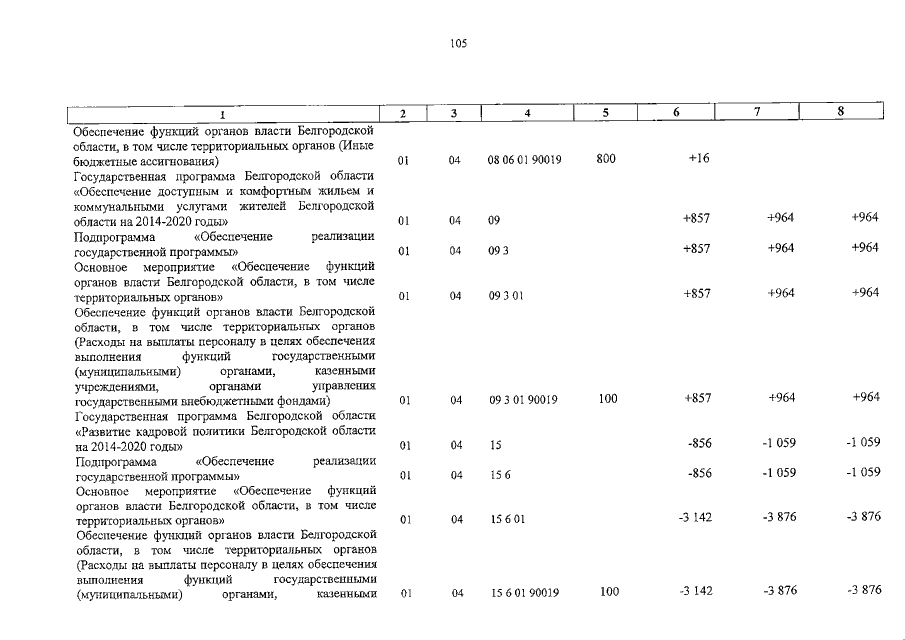 105

| 1 | 2 | 3 | 4 | 5 | 6 | 7 | 8 |
|---|---|---|---|---|---|---|---|
| Обеспечение функций органов власти Белгородской области, в том числе территориальных органов (Иные бюджетные ассигнования) | 01 | 04 | 08 06 01 90019 | 800 | +16 | | |
| Государственная программа Белгородской области «Обеспечение доступным и комфортным жильем и коммунальными услугами жителей Белгородской области на 2014-2020 годы» | 01 | 04 | 09 | | +857 | +964 | +964 |
| Подпрограмма «Обеспечение реализации государственной программы» | 01 | 04 | 09 3 | | +857 | +964 | +964 |
| Основное мероприятие «Обеспечение функций органов власти Белгородской области, в том числе территориальных органов» | 01 | 04 | 09 3 01 | | +857 | +964 | +964 |
| Обеспечение функций органов власти Белгородской области, в том числе территориальных органов (Расходы на выплаты персоналу в целях обеспечения выполнения функций государственными (муниципальными) органами, казенными учреждениями, органами управления государственными внебюджетными фондами) | 01 | 04 | 09 3 01 90019 | 100 | +857 | +964 | +964 |
| Государственная программа Белгородской области «Развитие кадровой политики Белгородской области на 2014-2020 годы» | 01 | 04 | 15 | | -856 | -1 059 | -1 059 |
| Подпрограмма «Обеспечение реализации государственной программы» | 01 | 04 | 15 6 | | -856 | -1 059 | -1 059 |
| Основное мероприятие «Обеспечение функций органов власти Белгородской области, в том числе территориальных органов» | 01 | 04 | 15 6 01 | | -3 142 | -3 876 | -3 876 |
| Обеспечение функций органов власти Белгородской области, в том числе территориальных органов (Расходы на выплаты персоналу в целях обеспечения выполнения функций государственными (муниципальными) органами, казенными | 01 | 04 | 15 6 01 90019 | 100 | -3 142 | -3 876 | -3 876 |